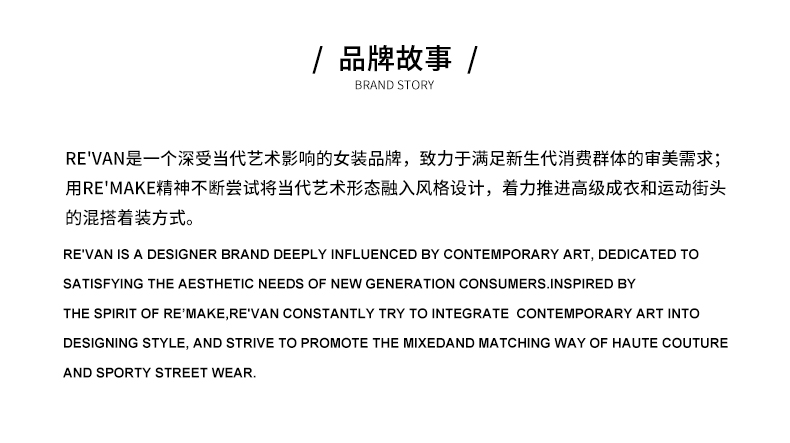 / 品牌故事 /
BRAND STORY

RE'VAN是一个深受当代艺术影响的女装品牌，致力于满足新生代消费群体的审美需求；用RE'MAKE精神不断尝试将当代艺术形态融入风格设计，着力推进高级成衣和运动街头的混搭着装方式。

RE'VAN IS A DESIGNER BRAND DEEPLY INFLUENCED BY CONTEMPORARY ART, DEDICATED TO SATISFYING THE AESTHETIC NEEDS OF NEW GENERATION CONSUMERS.INSPIRED BY THE SPIRIT OF RE'MAKE,RE'VAN CONSTANTLY TRY TO INTEGRATE CONTEMPORARY ART INTO DESIGNING STYLE, AND STRIVE TO PROMOTE THE MIXEDAND MATCHING WAY OF HAUTE COUTURE AND SPORTY STREET WEAR.